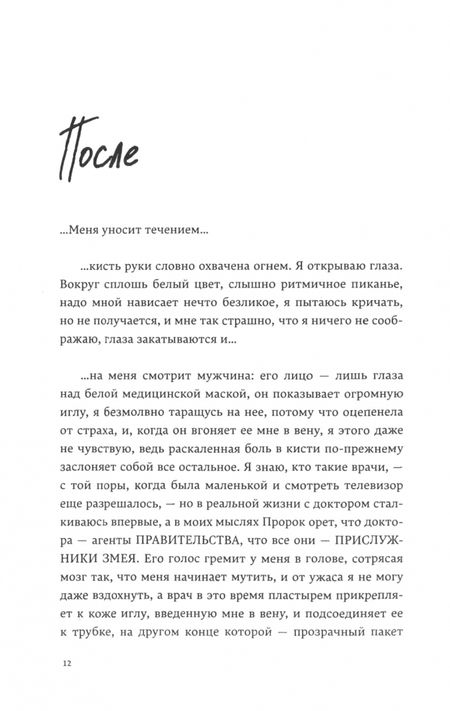 После

...Меня уносит течением...

...кисть руки словно охвачена огнем. Я открываю глаза. Вокруг сплошь белый цвет, слышно ритмичное пиканье, надо мной нависает нечто безликое, я пытаюсь кричать, но не получается, и мне так страшно, что я ничего не соображаю, глаза закатываются и...

...на меня смотрит мужчина: его лицо — лишь глаза над белой медицинской маской, он показывает огромную иглу, я безмолвно таращусь на нее, потому что оцепенела от страха, и, когда он вгоняет ее мне в вену, я этого даже не чувствую, ведь раскаленная боль в кисти по-прежнему заслоняет собой все остальное. Я знаю, кто такие врачи, — с той поры, когда была маленькой и смотреть телевизор еще разрешалось, — но в реальной жизни с доктором сталкиваюсь впервые, а в моих мыслях Пророк орет, что доктора — агенты ПРАВИТЕЛЬСТВА, что все они — ПРИСЛУЖНИКИ ЗМЕЯ. Его голос гремит у меня в голове, сотрясая мозг так, что меня начинает мутить, и от ужаса я не могу даже вздохнуть, а врач в это время пластырем прикрепляет к коже иглу, введенную мне в вену, и подсоединяет ее к трубке, на другом конце которой — прозрачный пакет

12